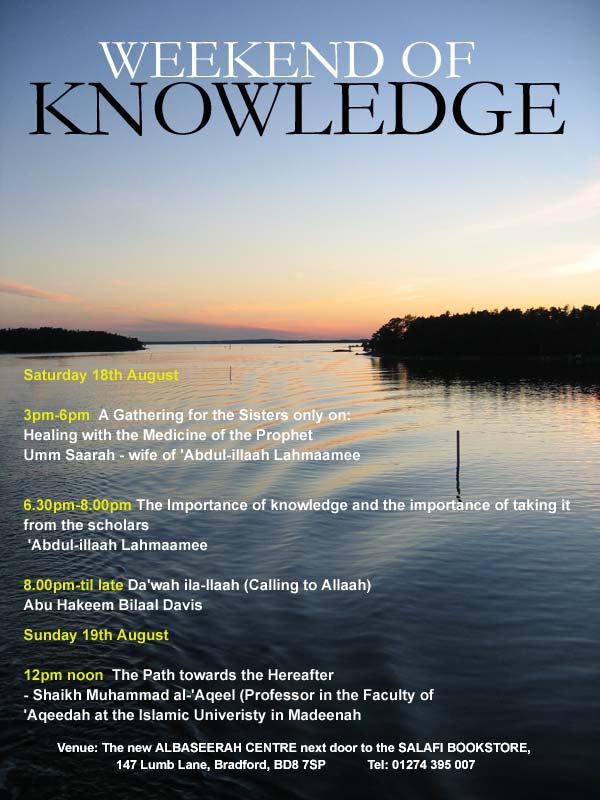 WEEKEND OF
KNOWLEDGE

Saturday 18th August

3pm-6pm A Gathering for the Sisters only on:
Healing with the Medicine of the Prophet
Umm Saarah - wife of 'Abdul-illaah Lahmaamee

6.30pm-8.00pm The Importance of knowledge and the importance of taking it from the scholars
'Abdul-illaah Lahmaamee

8.00pm-til late Da'wah ila-llaah (Calling to Allaah)
Abu Hakeem Bilaal Davis

Sunday 19th August

12pm noon The Path towards the Hereafter
- Shaikh Muhammad al-'Aqeel (Professor in the Faculty of 'Aqeedah at the Islamic Univeristy in Madeenah

Venue: The new ALBASEERAH CENTRE next door to the SALAFI BOOKSTORE,
147 Lumb Lane, Bradford, BD8 7SP Tel: 01274 395 007